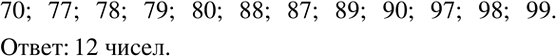 70; 77; 78; 79; 80; 88; 87; 89; 90; 97; 98; 99.

Ответ: 12 чисел.